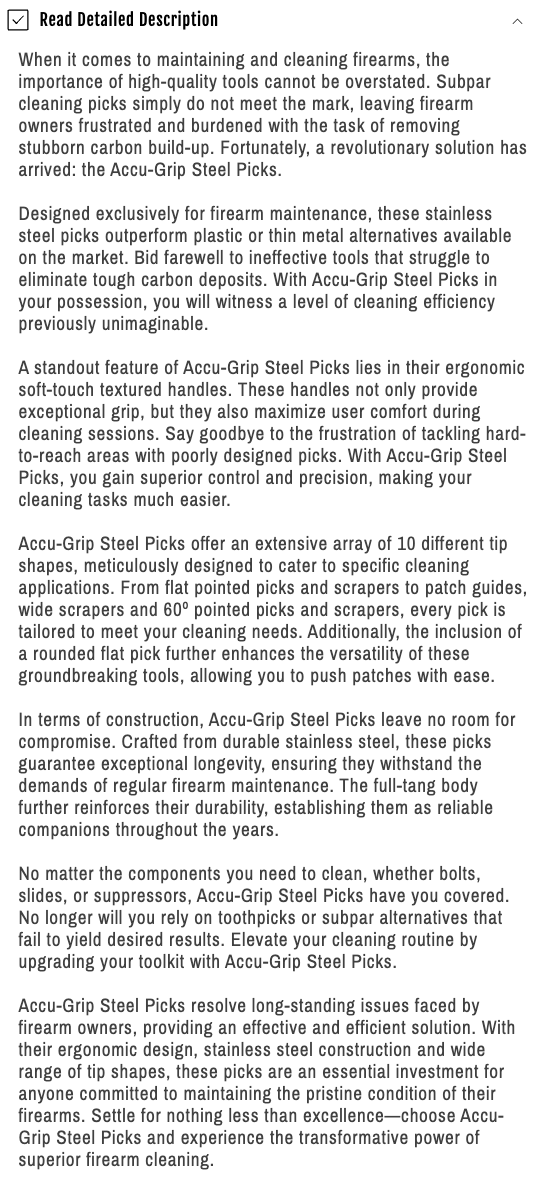 Read Detailed Description

When it comes to maintaining and cleaning firearms, the importance of high-quality tools cannot be overstated. Subpar cleaning picks simply do not meet the mark, leaving firearm owners frustrated and burdened with the task of removing stubborn carbon build-up. Fortunately, a revolutionary solution has arrived: the Accu-Grip Steel Picks.

Designed exclusively for firearm maintenance, these stainless steel picks outperform plastic or thin metal alternatives available on the market. Bid farewell to ineffective tools that struggle to eliminate tough carbon deposits. With Accu-Grip Steel Picks in your possession, you will witness a level of cleaning efficiency previously unimaginable.

A standout feature of Accu-Grip Steel Picks lies in their ergonomic soft-touch textured handles. These handles not only provide exceptional grip, but they also maximize user comfort during cleaning sessions. Say goodbye to the frustration of tackling hard-to-reach areas with poorly designed picks. With Accu-Grip Steel Picks, you gain superior control and precision, making your cleaning tasks much easier.

Accu-Grip Steel Picks offer an extensive array of 10 different tip shapes, meticulously designed to cater to specific cleaning applications. From flat pointed picks and scrapers to patch guides, wide scrapers and 60º pointed picks and scrapers, every pick is tailored to meet your cleaning needs. Additionally, the inclusion of a rounded flat pick further enhances the versatility of these groundbreaking tools, allowing you to push patches with ease.

In terms of construction, Accu-Grip Steel Picks leave no room for compromise. Crafted from durable stainless steel, these picks guarantee exceptional longevity, ensuring they withstand the demands of regular firearm maintenance. The full-tang body further reinforces their durability, establishing them as reliable companions throughout the years.

No matter the components you need to clean, whether bolts, slides, or suppressors, Accu-Grip Steel Picks have you covered. No longer will you rely on toothpicks or subpar alternatives that fail to yield desired results. Elevate your cleaning routine by upgrading your toolkit with Accu-Grip Steel Picks.

Accu-Grip Steel Picks resolve long-standing issues faced by firearm owners, providing an effective and efficient solution. With their ergonomic design, stainless steel construction and wide range of tip shapes, these picks are an essential investment for anyone committed to maintaining the pristine condition of their firearms. Settle for nothing less than excellence—choose Accu-Grip Steel Picks and experience the transformative power of superior firearm cleaning.